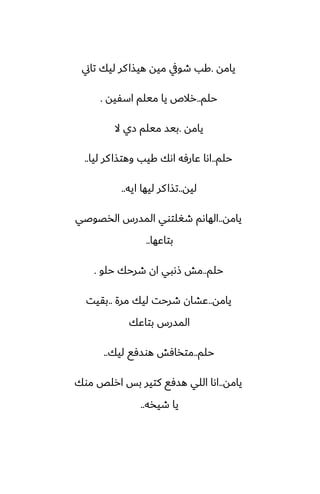 يامن .طب شوفي مين هيذاكر ليك تاني

حلم..خلاص يا معلم اسفين .

يامن .بعد معلم دي لا

حلم..انا عارفه انك طيب وهتذاكر ليا..

لين..تذاكر ليها ايه..

يامن..الهانم شغلتني المدرس الخصوصي بتاعها..

حلم..مش ذنبي ان شرحك حلو .

يامن..عشان شرحت ليك مرة ..بقيت المدرس بتاعك

حلم..متخافش هندفع ليك..

يامن..انا اللي هدفع كتير بس اخلص منك يا شيخه..